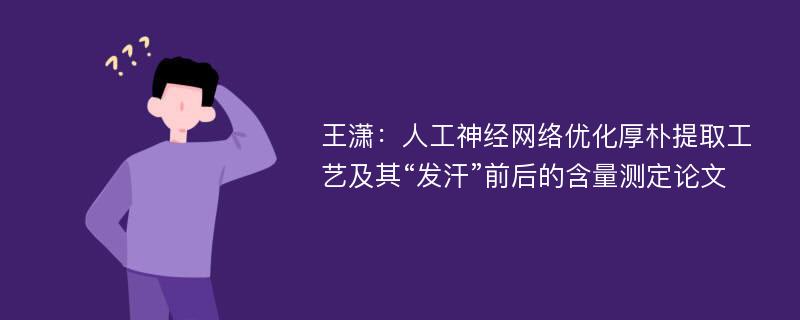 ???

王潇：人工神经网络优化厚朴提取工艺及其“发汗”前后的含量测定论文